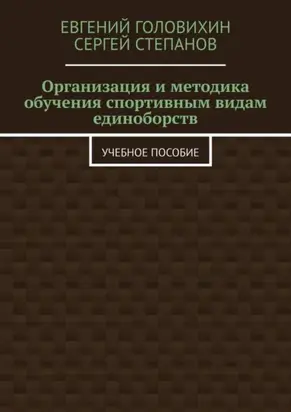 ЕВГЕНИЙ ГОЛОВИХИН
СЕРГЕЙ СТЕПАНОВ

Организация и методика обучения спортивным видам единоборств

УЧЕБНОЕ ПОСОБИЕ